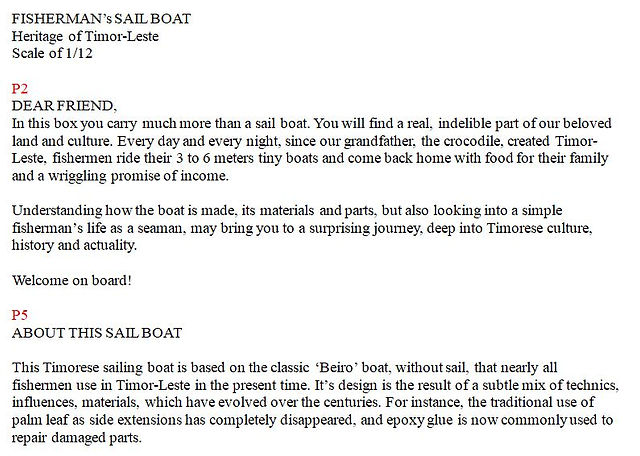 FISHERMAN's SAIL BOAT
Heritage of Timor-Leste
Scale of 1/12

P2
DEAR FRIEND,
In this box you carry much more than a sail boat. You will find a real, indelible part of our beloved land and culture. Every day and every night, since our grandfather, the crocodile, created Timor-Leste, fishermen ride their 3 to 6 meters tiny boats and come back home with food for their family and a wriggling promise of income.

Understanding how the boat is made, its materials and parts, but also looking into a simple fisherman's life as a seaman, may bring you to a surprising journey, deep into Timorese culture, history and actuality.

Welcome on board!

P5
ABOUT THIS SAIL BOAT

This Timorese sailing boat is based on the classic 'Beiro' boat, without sail, that nearly all fishermen use in Timor-Leste in the present time. It's design is the result of a subtle mix of technics, influences, materials, which have evolved over the centuries. For instance, the traditional use of palm leaf as side extensions has completely disappeared, and epoxy glue is now commonly used to repair damaged parts.